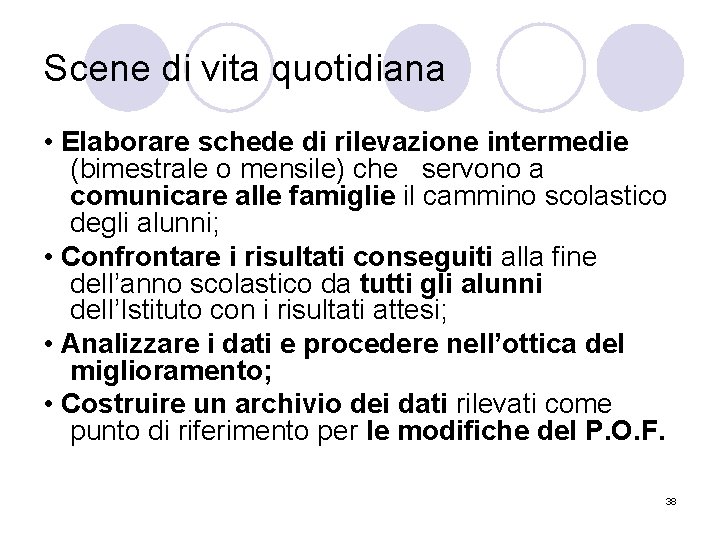 Scene di vita quotidiana

• Elaborare schede di rilevazione intermedie (bimestrale o mensile) che servono a comunicare alle famiglie il cammino scolastico degli alunni;

• Confrontare i risultati conseguiti alla fine dell'anno scolastico da tutti gli alunni dell'Istituto con i risultati attesi;

• Analizzare i dati e procedere nell'ottica del miglioramento;

• Costruire un archivio dei dati rilevati come punto di riferimento per le modifiche del P.O.F.

38